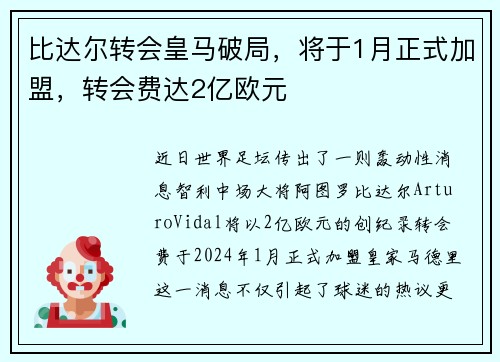 比达尔转会皇马破局，将于1月正式加盟，转会费达2亿欧元

近日世界足坛传出了一则轰动性消息智利中场大将阿图罗比达尔ArturoVidal将以2亿欧元的创纪录转会费于2024年1月正式加盟皇家马德里这一消息不仅引起了球迷的热议更